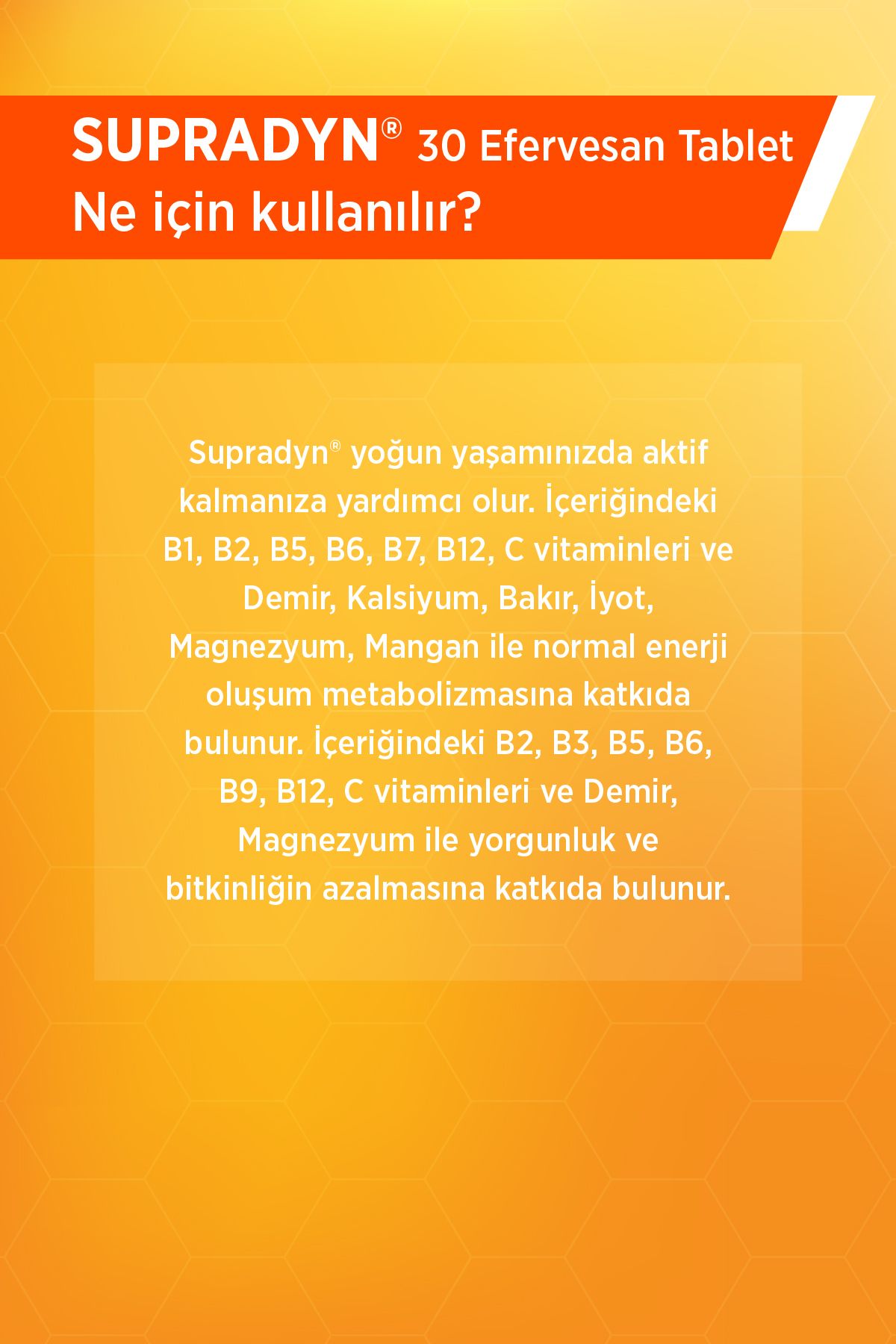 SUPRADYN® 30 Efervesan Tablet
Ne için kullanılır?

Supradyn® yoğun yaşamınızda aktif kalmanıza yardımcı olur. İçeriğindeki B1, B2, B5, B6, B7, B12, C vitaminleri ve Demir, Kalsiyum, Bakır, İyot, Magnezyum, Mangan ile normal enerji oluşum metabolizmasına katkıda bulunur. İçeriğindeki B2, B3, B5, B6, B9, B12, C vitaminleri ve Demir, Magnezyum ile yorgunluk ve bitkinliğin azalmasına katkıda bulunur.